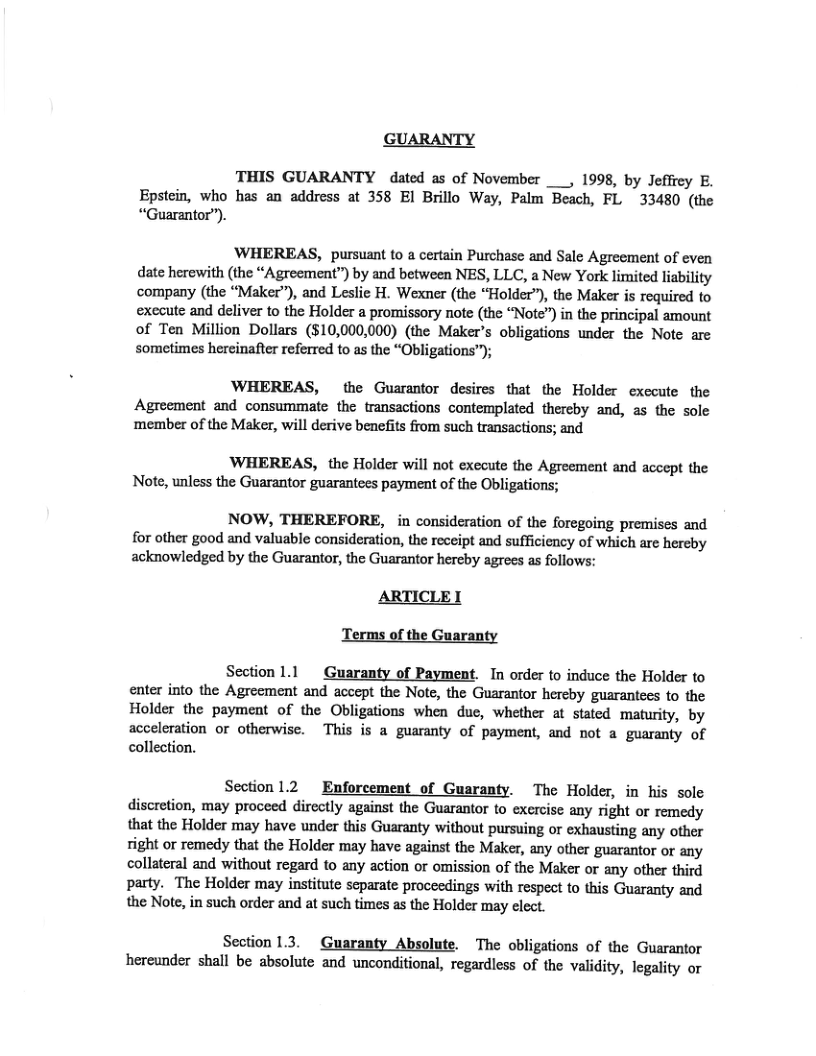 GUARANTY

THIS GUARANTY dated as of November ___, 1998, by Jeffrey E. Epstein, who has an address at 358 El Brillo Way, Palm Beach, FL 33480 (the "Guarantor").

WHEREAS, pursuant to a certain Purchase and Sale Agreement of even date herewith (the "Agreement") by and between NES, LLC, a New York limited liability company (the "Maker"), and Leslie H. Wexner (the "Holder"), the Maker is required to execute and deliver to the Holder a promissory note (the "Note") in the principal amount of Ten Million Dollars ($10,000,000) (the Maker's obligations under the Note are sometimes hereinafter referred to as the "Obligations");

WHEREAS, the Guarantor desires that the Holder execute the Agreement and consummate the transactions contemplated thereby and, as the sole member of the Maker, will derive benefits from such transactions; and

WHEREAS, the Holder will not execute the Agreement and accept the Note, unless the Guarantor guarantees payment of the Obligations;

NOW, THEREFORE, in consideration of the foregoing premises and for other good and valuable consideration, the receipt and sufficiency of which are hereby acknowledged by the Guarantor, the Guarantor hereby agrees as follows:

ARTICLE I

Terms of the Guaranty

Section 1.1 Guaranty of Payment. In order to induce the Holder to enter into the Agreement and accept the Note, the Guarantor hereby guarantees to the Holder the payment of the Obligations when due, whether at stated maturity, by acceleration or otherwise. This is a guaranty of payment, and not a guaranty of collection.

Section 1.2 Enforcement of Guaranty. The Holder, in his sole discretion, may proceed directly against the Guarantor to exercise any right or remedy that the Holder may have under this Guaranty without pursuing or exhausting any other right or remedy that the Holder may have against the Maker, any other guarantor or any collateral and without regard to any action or omission of the Maker or any other third party. The Holder may institute separate proceedings with respect to this Guaranty and the Note, in such order and at such times as the Holder may elect.

Section 1.3. Guaranty Absolute. The obligations of the Guarantor hereunder shall be absolute and unconditional, regardless of the validity, legality or